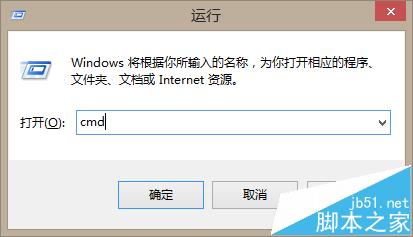 运行

Windows 将根据你所输入的名称，为你打开相应的程序、文件夹、文档或 Internet 资源。

打开(O): cmd

确定

取消

jb51.net
脚本之家